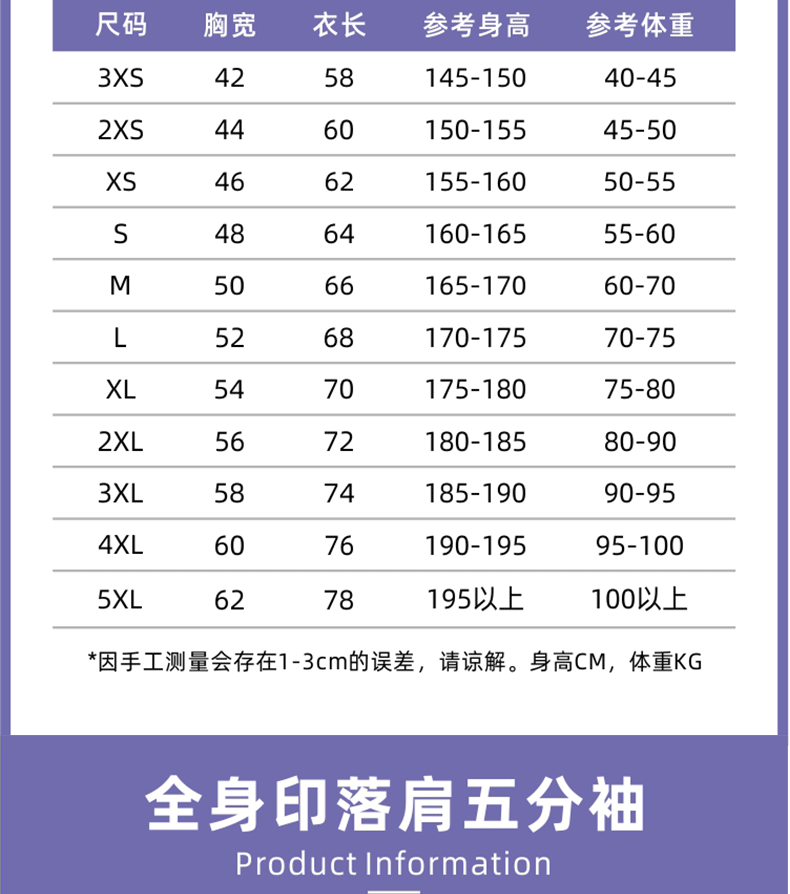 | 尺码 | 胸宽 | 衣长 | 参考身高 | 参考体重 |
|---|---|---|---|---|
| 3XS | 42 | 58 | 145-150 | 40-45 |
| 2XS | 44 | 60 | 150-155 | 45-50 |
| XS | 46 | 62 | 155-160 | 50-55 |
| S | 48 | 64 | 160-165 | 55-60 |
| M | 50 | 66 | 165-170 | 60-70 |
| L | 52 | 68 | 170-175 | 70-75 |
| XL | 54 | 70 | 175-180 | 75-80 |
| 2XL | 56 | 72 | 180-185 | 80-90 |
| 3XL | 58 | 74 | 185-190 | 90-95 |
| 4XL | 60 | 76 | 190-195 | 95-100 |
| 5XL | 62 | 78 | 195以上 | 100以上 |

*因手工测量会存在1-3cm的误差，请谅解。身高CM，体重KG

全身印落肩五分袖

Product Information